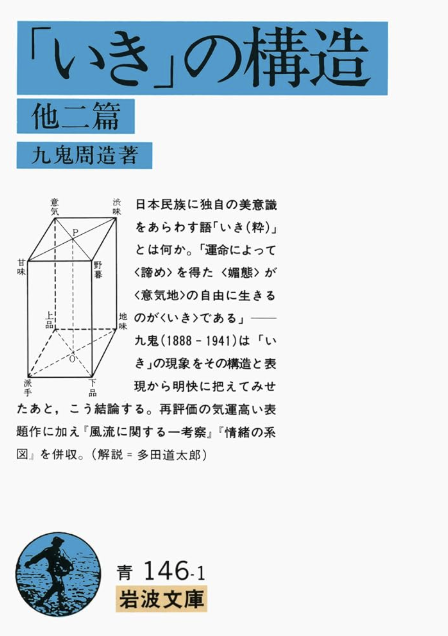 「いき」の構造

他二篇

九鬼周造著

意気

渋味

P

甘味

野暮

上品

地味

O

派手

下品

日本民族に独自の美意識をあらわす語「いき(粋)」とは何か。「運命によって〈諦め〉を得た〈媚態〉が〈意気地〉の自由に生きるのが〈いき〉である」——九鬼(1888-1941)は「いき」の現象をその構造と表現から明快に把えてみせたあと，こう結論する。再評価の気運高い表題作に加え『風流に関する一考察』『情緒の系図』を併収。(解説＝多田道太郎)

青 146-1

岩波文庫